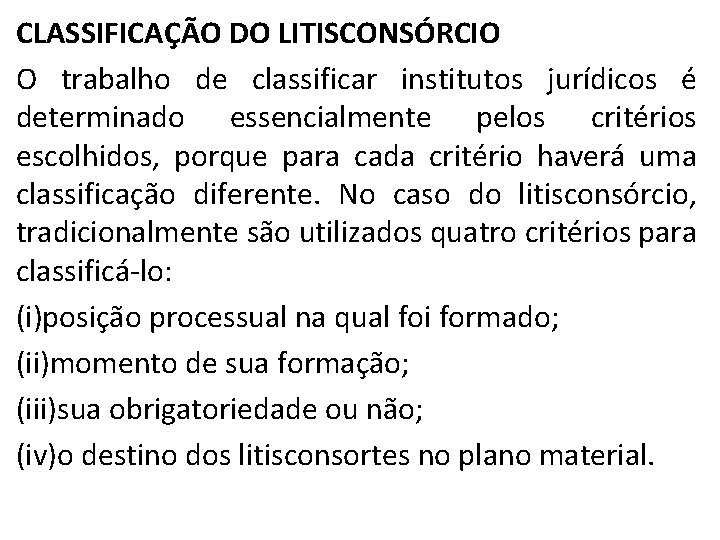 CLASSIFICAÇÃO DO LITISCONSÓRCIO

O trabalho de classificar institutos jurídicos é determinado essencialmente pelos critérios escolhidos, porque para cada critério haverá uma classificação diferente. No caso do litisconsórcio, tradicionalmente são utilizados quatro critérios para classificá-lo:

(i)posição processual na qual foi formado;

(ii)momento de sua formação;

(iii)sua obrigatoriedade ou não;

(iv)o destino dos litisconsortes no plano material.